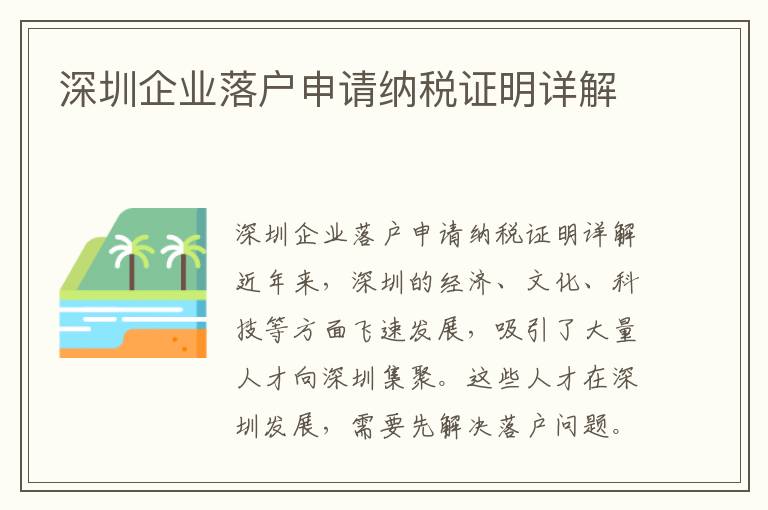 深圳企业落户申请纳税证明详解

深圳企业落户申请纳税证明详解近年来，深圳的经济、文化、科技等方面飞速发展，吸引了大量人才向深圳集聚。这些人才在深圳发展，需要先解决落户问题。